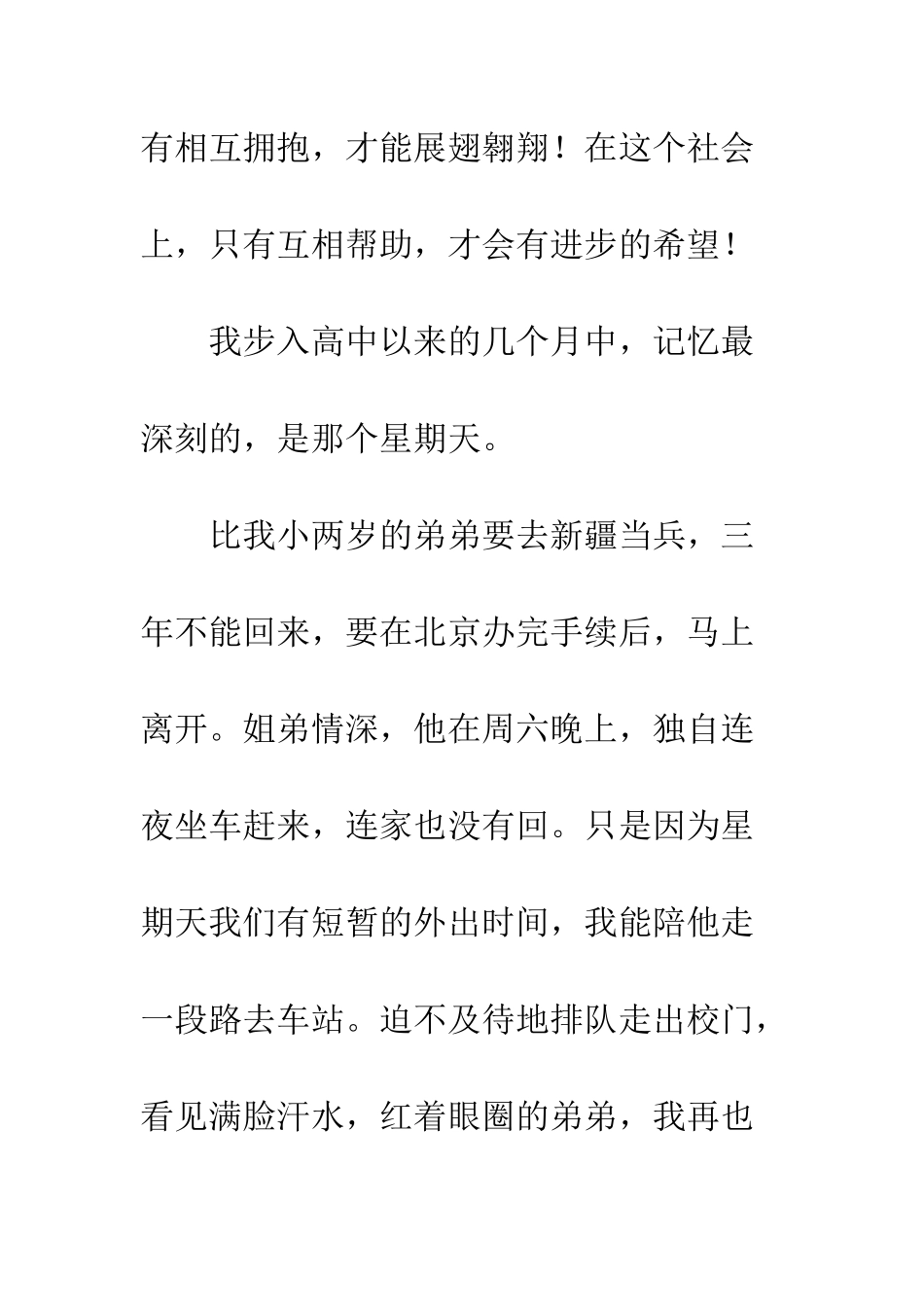 有相互拥抱，才能展翅翱翔！在这个社会上，只有互相帮助，才会有进步的希望！

我步入高中以来的几个月中，记忆最深刻的，是那个星期天。

比我小两岁的弟弟要去新疆当兵，三年不能回来，要在北京办完手续后，马上离开。姐弟情深，他在周六晚上，独自连夜坐车赶来，连家也没有回。只是因为星期天我们有短暂的外出时间，我能陪他走一段路去车站。迫不及待地排队走出校门，看见满脸汗水，红着眼圈的弟弟，我再也